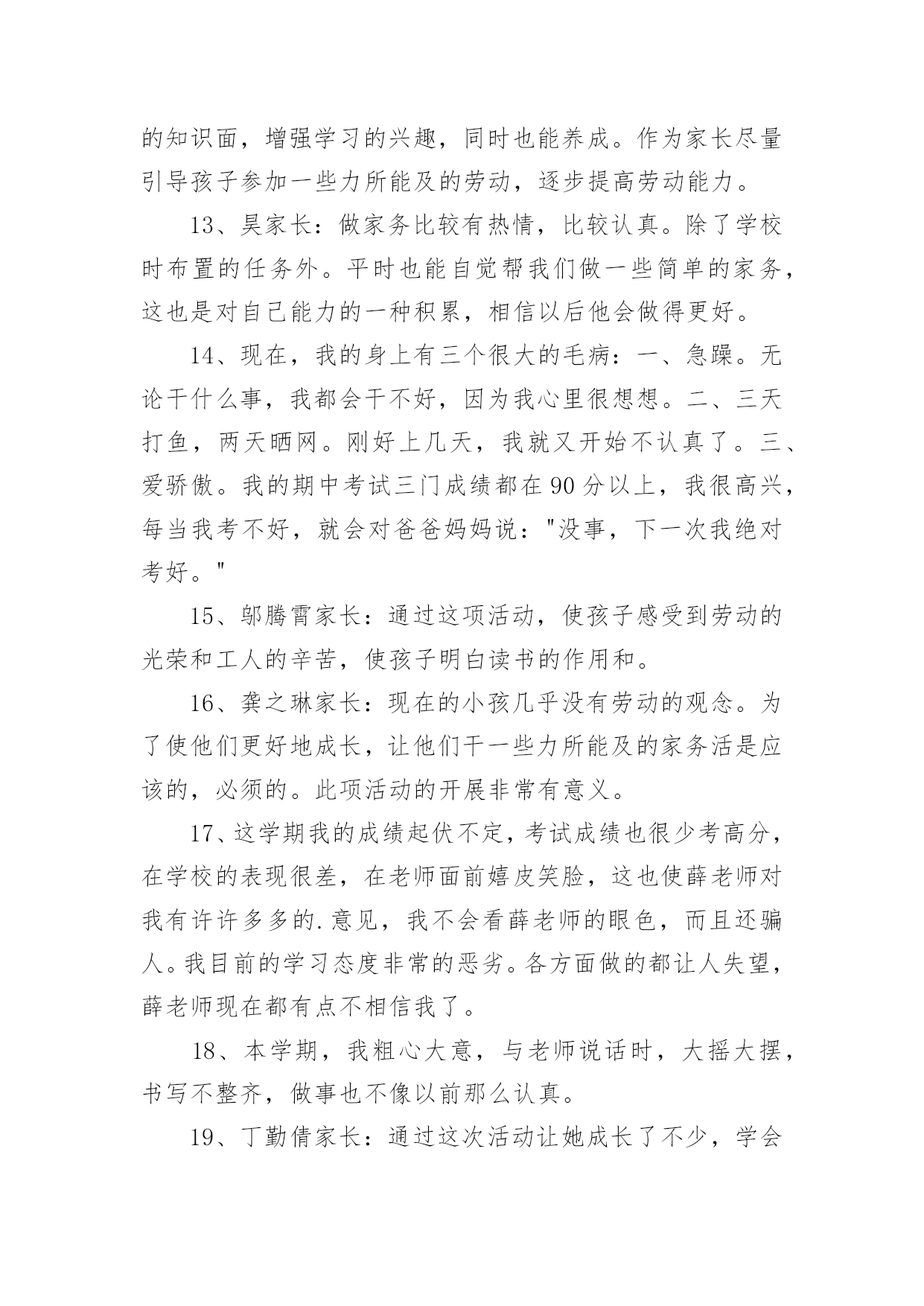 的知识面，增强学习的兴趣，同时也能养成。作为家长尽量引导孩子参加一些力所能及的劳动，逐步提高劳动能力。

13、昊家长：做家务比较有热情，比较认真。除了学校时布置的任务外。平时也能自觉帮我们做一些简单的家务，这也是对自己能力的一种积累，相信以后他会做得更好。

14、现在，我的身上有三个很大的毛病：一、急躁。无论干什么事，我都会干不好，因为我心里很想想。二、三天打鱼，两天晒网。刚好上几天，我就又开始不认真了。三、爱骄傲。我的期中考试三门成绩都在90分以上，我很高兴，每当我考不好，就会对爸爸妈妈说："没事，下一次我绝对考好。"

15、邬腾霄家长：通过这项活动，使孩子感受到劳动的光荣和工人的辛苦，使孩子明白读书的作用和。

16、龚之琳家长：现在的小孩几乎没有劳动的观念。为了使他们更好地成长，让他们干一些力所能及的家务活是应该的，必须的。此项活动的开展非常有意义。

17、这学期我的成绩起伏不定，考试成绩也很少考高分，在学校的表现很差，在老师面前嬉皮笑脸，这也使薛老师对我有许许多多的.意见，我不会看薛老师的眼色，而且还骗人。我目前的学习态度非常的恶劣。各方面做的都让人失望，薛老师现在都有点不相信我了。

18、本学期，我粗心大意，与老师说话时，大摇大摆，书写不整齐，做事也不像以前那么认真。

19、丁勤倩家长：通过这次活动让她成长了不少，学会